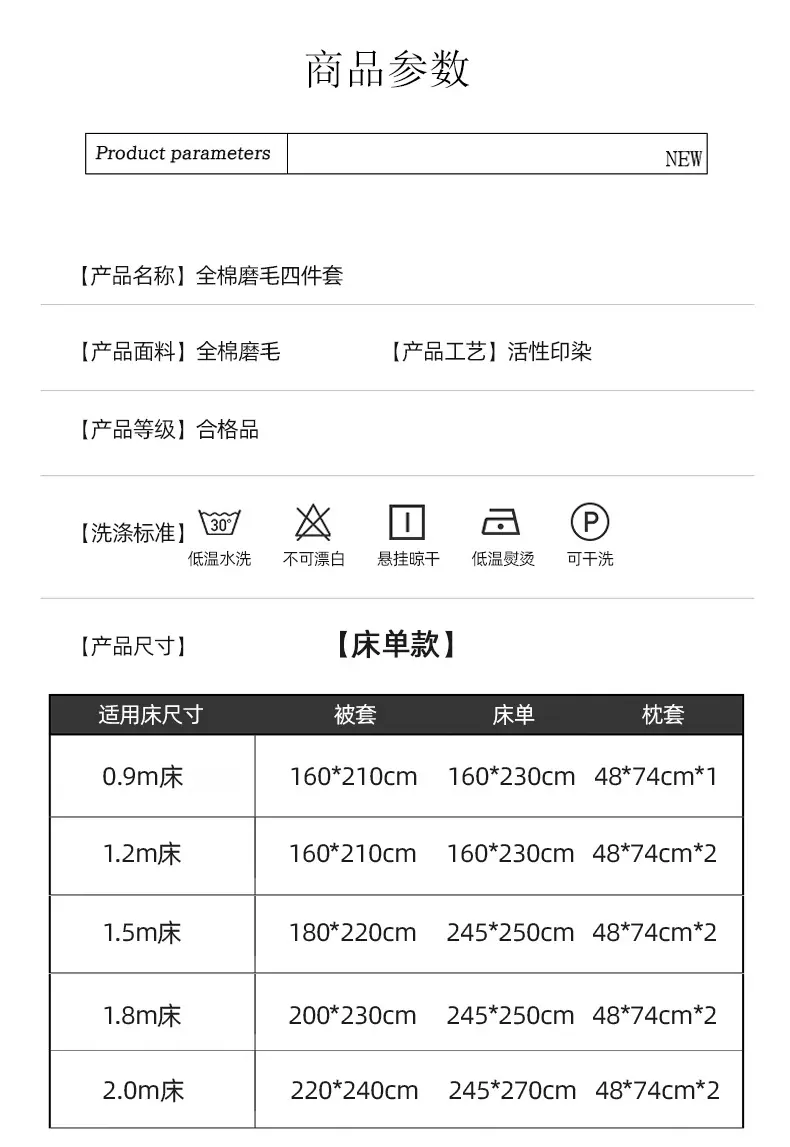 商品参数

Product parameters NEW

【产品名称】全棉磨毛四件套

【产品面料】全棉磨毛 【产品工艺】活性印染

【产品等级】合格品

【洗涤标准】 30° 低温水洗 不可漂白 悬挂晾干 低温熨烫 P 可干洗

【产品尺寸】 【床单款】

| 适用床尺寸 | 被套 | 床单 | 枕套 |
|---|---|---|---|
| 0.9m床 | 160*210cm | 160*230cm | 48*74cm*1 |
| 1.2m床 | 160*210cm | 160*230cm | 48*74cm*2 |
| 1.5m床 | 180*220cm | 245*250cm | 48*74cm*2 |
| 1.8m床 | 200*230cm | 245*250cm | 48*74cm*2 |
| 2.0m床 | 220*240cm | 245*270cm | 48*74cm*2 |